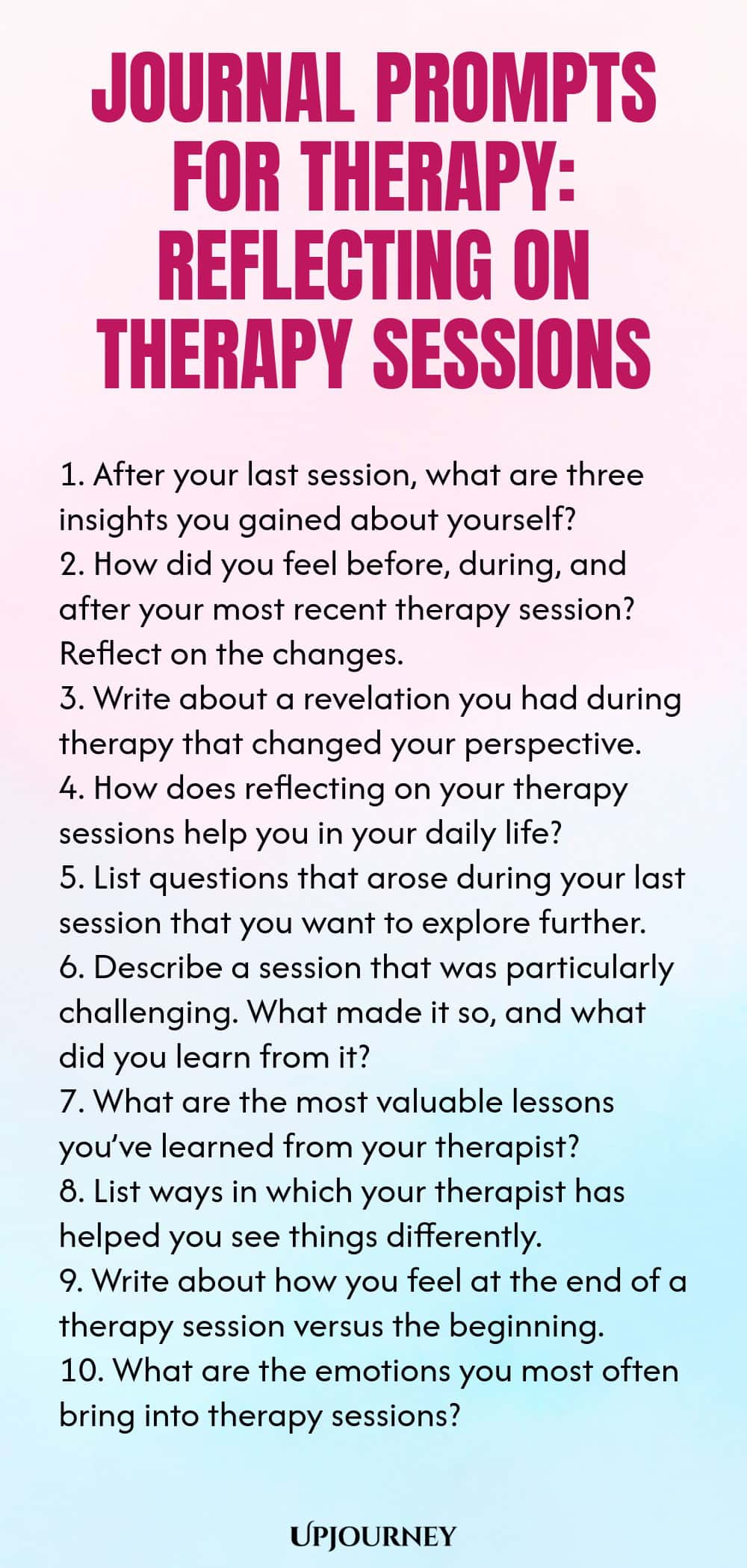 JOURNAL PROMPTS FOR THERAPY: REFLECTING ON THERAPY SESSIONS

1. After your last session, what are three insights you gained about yourself?
2. How did you feel before, during, and after your most recent therapy session? Reflect on the changes.
3. Write about a revelation you had during therapy that changed your perspective.
4. How does reflecting on your therapy sessions help you in your daily life?
5. List questions that arose during your last session that you want to explore further.
6. Describe a session that was particularly challenging. What made it so, and what did you learn from it?
7. What are the most valuable lessons you've learned from your therapist?
8. List ways in which your therapist has helped you see things differently.
9. Write about how you feel at the end of a therapy session versus the beginning.
10. What are the emotions you most often bring into therapy sessions?

UPJOURNEY